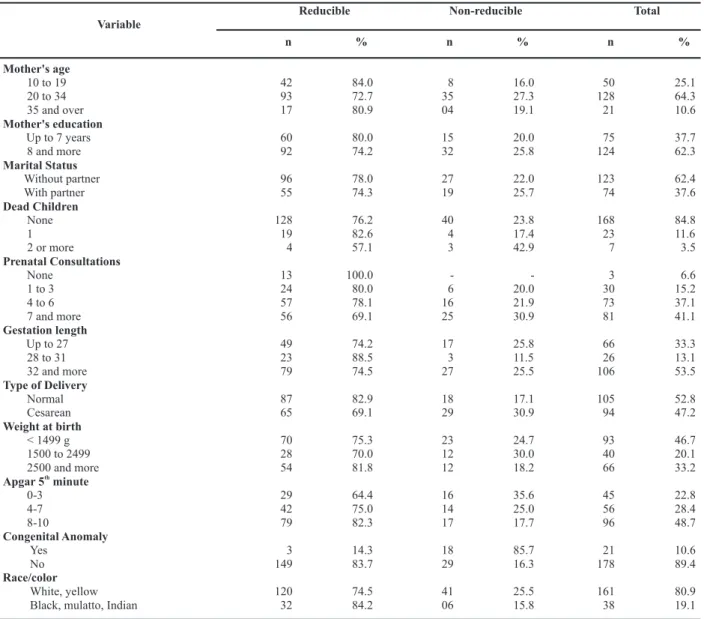 | Variable | Reducible |  | Non-reducible |  | Total |  |
|---|---|---|---|---|---|---|
|  | n | % | n | % | n | % |
| Mother's age |  |  |  |  |  |  |
| 10 to 19 | 42 | 84.0 | 8 | 16.0 | 50 | 25.1 |
| 20 to 34 | 93 | 72.7 | 35 | 27.3 | 128 | 64.3 |
| 35 and over | 17 | 80.9 | 04 | 19.1 | 21 | 10.6 |
| Mother's education |  |  |  |  |  |  |
| Up to 7 years | 60 | 80.0 | 15 | 20.0 | 75 | 37.7 |
| 8 and more | 92 | 74.2 | 32 | 25.8 | 124 | 62.3 |
| Marital Status |  |  |  |  |  |  |
| Without partner | 96 | 78.0 | 27 | 22.0 | 123 | 62.4 |
| With partner | 55 | 74.3 | 19 | 25.7 | 74 | 37.6 |
| Dead Children |  |  |  |  |  |  |
| None | 128 | 76.2 | 40 | 23.8 | 168 | 84.8 |
| 1 | 19 | 82.6 | 4 | 17.4 | 23 | 11.6 |
| 2 or more | 4 | 57.1 | 3 | 42.9 | 7 | 3.5 |
| Prenatal Consultations |  |  |  |  |  |  |
| None | 13 | 100.0 | - | - | 3 | 6.6 |
| 1 to 3 | 24 | 80.0 | 6 | 20.0 | 30 | 15.2 |
| 4 to 6 | 57 | 78.1 | 16 | 21.9 | 73 | 37.1 |
| 7 and more | 56 | 69.1 | 25 | 30.9 | 81 | 41.1 |
| Gestation length |  |  |  |  |  |  |
| Up to 27 | 49 | 74.2 | 17 | 25.8 | 66 | 33.3 |
| 28 to 31 | 23 | 88.5 | 3 | 11.5 | 26 | 13.1 |
| 32 and more | 79 | 74.5 | 27 | 25.5 | 106 | 53.5 |
| Type of Delivery |  |  |  |  |  |  |
| Normal | 87 | 82.9 | 18 | 17.1 | 105 | 52.8 |
| Cesarean | 65 | 69.1 | 29 | 30.9 | 94 | 47.2 |
| Weight at birth |  |  |  |  |  |  |
| < 1499 g | 70 | 75.3 | 23 | 24.7 | 93 | 46.7 |
| 1500 to 2499 | 28 | 70.0 | 12 | 30.0 | 40 | 20.1 |
| 2500 and more | 54 | 81.8 | 12 | 18.2 | 66 | 33.2 |
| Apgar 5$^{th}$ minute |  |  |  |  |  |  |
| 0-3 | 29 | 64.4 | 16 | 35.6 | 45 | 22.8 |
| 4-7 | 42 | 75.0 | 14 | 25.0 | 56 | 28.4 |
| 8-10 | 79 | 82.3 | 17 | 17.7 | 96 | 48.7 |
| Congenital Anomaly |  |  |  |  |  |  |
| Yes | 3 | 14.3 | 18 | 85.7 | 21 | 10.6 |
| No | 149 | 83.7 | 29 | 16.3 | 178 | 89.4 |
| Race/color |  |  |  |  |  |  |
| White, yellow | 120 | 74.5 | 41 | 25.5 | 161 | 80.9 |
| Black, mulatto, Indian | 32 | 84.2 | 06 | 15.8 | 38 | 19.1 |